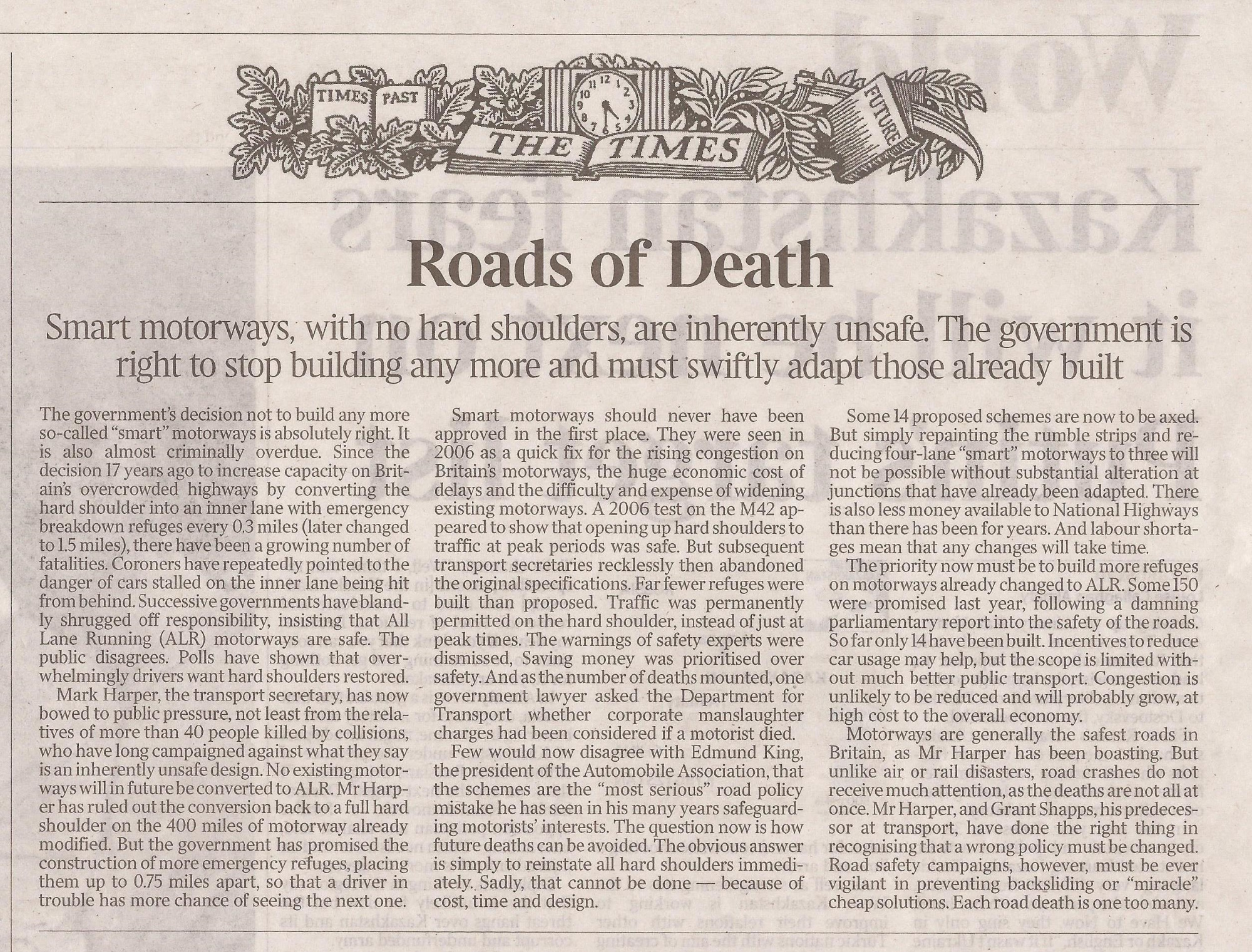 TIMES PAST

FUTURE

THE TIMES

Roads of Death

Smart motorways, with no hard shoulders, are inherently unsafe. The government is right to stop building any more and must swiftly adapt those already built

The government's decision not to build any more so-called "smart" motorways is absolutely right. It is also almost criminally overdue. Since the decision 17 years ago to increase capacity on Britain's overcrowded highways by converting the hard shoulder into an inner lane with emergency breakdown refuges every 0.3 miles (later changed to 1.5 miles), there have been a growing number of fatalities. Coroners have repeatedly pointed to the danger of cars stalled on the inner lane being hit from behind. Successive governments have blandly shrugged off responsibility, insisting that All Lane Running (ALR) motorways are safe. The public disagrees. Polls have shown that overwhelmingly drivers want hard shoulders restored.

Mark Harper, the transport secretary, has now bowed to public pressure, not least from the relatives of more than 40 people killed by collisions, who have long campaigned against what they say is an inherently unsafe design. No existing motorways will in future be converted to ALR. Mr Harper has ruled out the conversion back to a full hard shoulder on the 400 miles of motorway already modified. But the government has promised the construction of more emergency refuges, placing them up to 0.75 miles apart, so that a driver in trouble has more chance of seeing the next one.

Smart motorways should never have been approved in the first place. They were seen in 2006 as a quick fix for the rising congestion on Britain's motorways, the huge economic cost of delays and the difficulty and expense of widening existing motorways. A 2006 test on the M42 appeared to show that opening up hard shoulders to traffic at peak periods was safe. But subsequent transport secretaries recklessly then abandoned the original specifications. Far fewer refuges were built than proposed. Traffic was permanently permitted on the hard shoulder, instead of just at peak times. The warnings of safety experts were dismissed, Saving money was prioritised over safety. And as the number of deaths mounted, one government lawyer asked the Department for Transport whether corporate manslaughter charges had been considered if a motorist died.

Few would now disagree with Edmund King, the president of the Automobile Association, that the schemes are the "most serious" road policy mistake he has seen in his many years safeguarding motorists' interests. The question now is how future deaths can be avoided. The obvious answer is simply to reinstate all hard shoulders immediately. Sadly, that cannot be done — because of cost, time and design.

Some 14 proposed schemes are now to be axed. But simply repainting the rumble strips and reducing four-lane "smart" motorways to three will not be possible without substantial alteration at junctions that have already been adapted. There is also less money available to National Highways than there has been for years. And labour shortages mean that any changes will take time.

The priority now must be to build more refuges on motorways already changed to ALR. Some 150 were promised last year, following a damning parliamentary report into the safety of the roads. So far only 14 have been built. Incentives to reduce car usage may help, but the scope is limited without much better public transport. Congestion is unlikely to be reduced and will probably grow, at high cost to the overall economy.

Motorways are generally the safest roads in Britain, as Mr Harper has been boasting. But unlike air or rail disasters, road crashes do not receive much attention, as the deaths are not all at once. Mr Harper, and Grant Shapps, his predecessor at transport, have done the right thing in recognising that a wrong policy must be changed. Road safety campaigns, however, must be ever vigilant in preventing backsliding or "miracle" cheap solutions. Each road death is one too many.